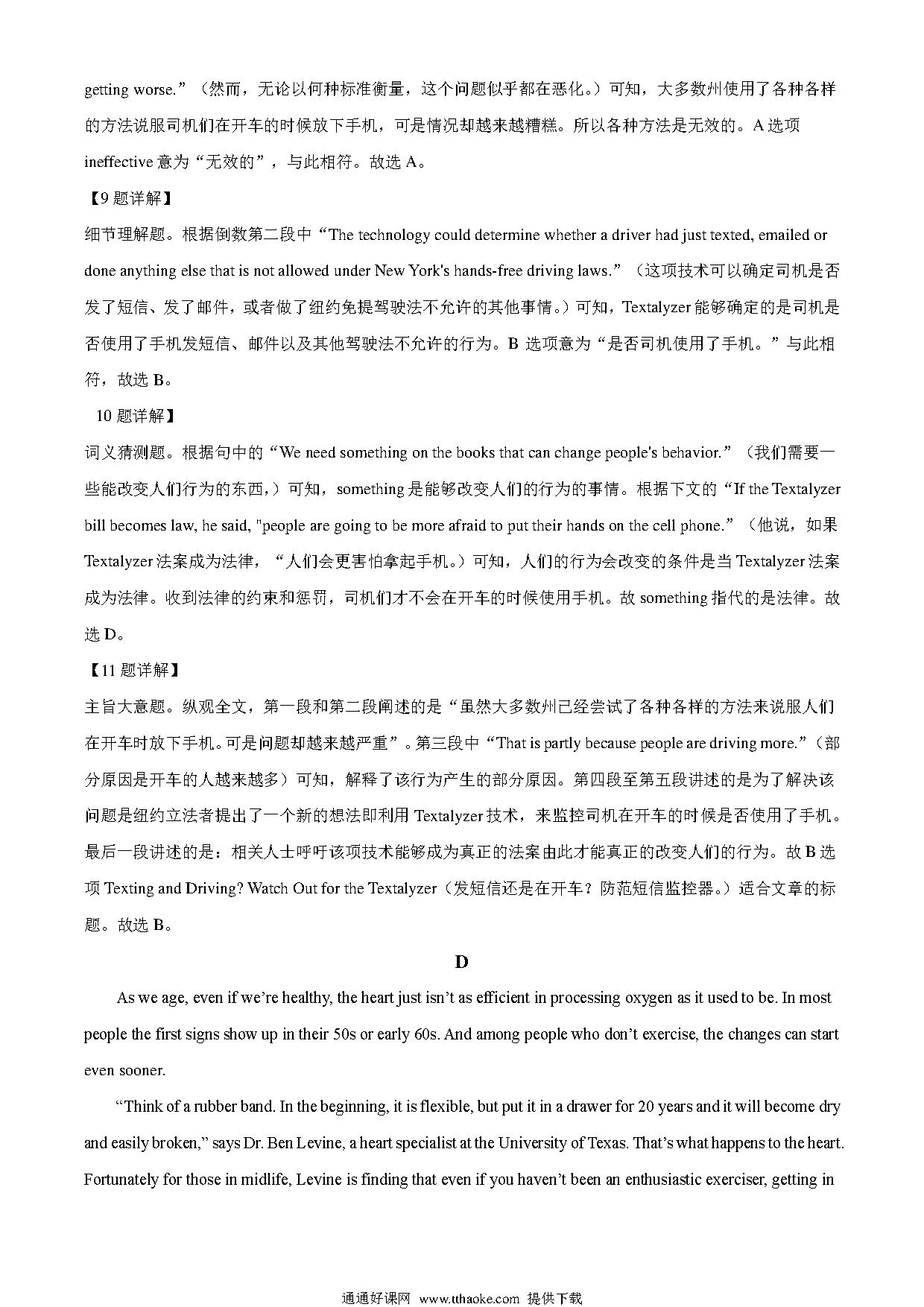 getting worse.”（然而，无论以何种标准衡量，这个问题似乎都在恶化。）可知，大多数州使用了各种各样的方法说服司机们在开车的时候放下手机，可是情况却越来越糟糕。所以各种方法是无效的。A 选项 ineffective 意为“无效的”，与此相符。故选 A。

【9 题详解】

细节理解题。根据倒数第二段中“The technology could determine whether a driver had just texted, emailed or done anything else that is not allowed under New York's hands-free driving laws.”（这项技术可以确定司机是否发了短信、发了邮件，或者做了纽约免提驾驶法不允许的其他事情。）可知，Textalyzer 能够确定的是司机是否使用了手机发短信、邮件以及其他驾驶法不允许的行为。B 选项意为“是否司机使用了手机。”与此相符，故选 B。

10 题详解】

词义猜测题。根据句中的“We need something on the books that can change people's behavior.”（我们需要一些能改变人们行为的东西，）可知，something 是能够改变人们的行为的事情。根据下文的“If the Textalyzer bill becomes law, he said, "people are going to be more afraid to put their hands on the cell phone.”（他说，如果 Textalyzer 法案成为法律，“人们会更害怕拿起手机。）可知，人们的行为会改变的条件是当 Textalyzer 法案成为法律。收到法律的约束和惩罚，司机们才不会在开车的时候使用手机。故 something 指代的是法律。故选 D。

【11 题详解】

主旨大意题。纵观全文，第一段和第二段阐述的是“虽然大多数州已经尝试了各种各样的方法来说服人们在开车时放下手机。可是问题却越来越严重”。第三段中“That is partly because people are driving more.”（部分原因是开车的人越来越多）可知，解释了该行为产生的部分原因。第四段至第五段讲述的是为了解决该问题是纽约立法者提出了一个新的想法即利用 Textalyzer 技术，来监控司机在开车的时候是否使用了手机。最后一段讲述的是：相关人士呼吁该项技术能够成为真正的法案由此才能真正的改变人们的行为。故 B 选项 Texting and Driving? Watch Out for the Textalyzer（发短信还是在开车？防范短信监控器。）适合文章的标题。故选 B。

D

As we age, even if we’re healthy, the heart just isn’t as efficient in processing oxygen as it used to be. In most people the first signs show up in their 50s or early 60s. And among people who don’t exercise, the changes can start even sooner.

“Think of a rubber band. In the beginning, it is flexible, but put it in a drawer for 20 years and it will become dry and easily broken,” says Dr. Ben Levine, a heart specialist at the University of Texas. That’s what happens to the heart. Fortunately for those in midlife, Levine is finding that even if you haven’t been an enthusiastic exerciser, getting in

通通好课网 www.tthaoke.com 提供下载